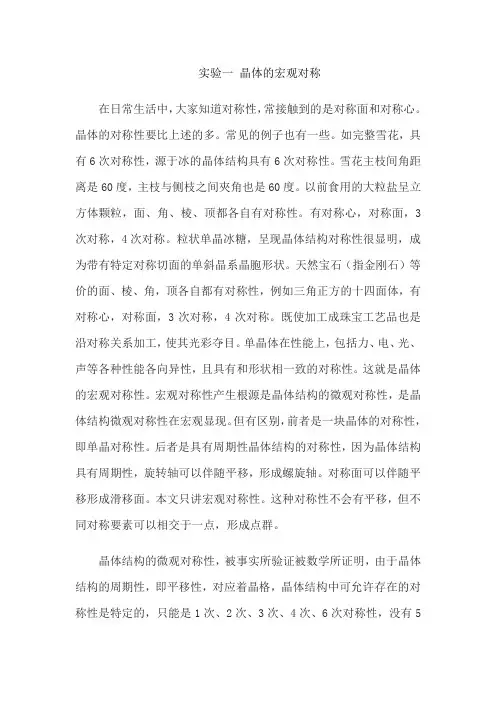 实验一 晶体的宏观对称

在日常生活中，大家知道对称性，常接触到的是对称面和对称心。晶体的对称性要比上述的多。常见的例子也有一些。如完整雪花，具有 6 次对称性，源于冰的晶体结构具有 6 次对称性。雪花主枝间角距离是 60 度，主枝与侧枝之间夹角也是 60 度。以前食用的大粒盐呈立方体颗粒，面、角、棱、顶都各自有对称性。有对称心，对称面，3 次对称，4 次对称。粒状单晶冰糖，呈现晶体结构对称性很显明，成为带有特定对称切面的单斜晶系晶胞形状。天然宝石（指金刚石）等价的面、棱、角，顶各自都有对称性，例如三角正方的十四面体，有对称心，对称面，3 次对称，4 次对称。既使加工成珠宝工艺品也是沿对称关系加工，使其光彩夺目。单晶体在性能上，包括力、电、光、声等各种性能各向异性，且具有和形状相一致的对称性。这就是晶体的宏观对称性。宏观对称性产生根源是晶体结构的微观对称性，是晶体结构微观对称性在宏观显现。但有区别，前者是一块晶体的对称性，即单晶对称性。后者是具有周期性晶体结构的对称性，因为晶体结构具有周期性，旋转轴可以伴随平移，形成螺旋轴。对称面可以伴随平移形成滑移面。本文只讲宏观对称性。这种对称性不会有平移，但不同对称要素可以相交于一点，形成点群。

晶体结构的微观对称性，被事实所验证被数学所证明，由于晶体结构的周期性，即平移性，对应着晶格，晶体结构中可允许存在的对称性是特定的，只能是 1 次、2 次、3 次、4 次、6 次对称性，没有 5